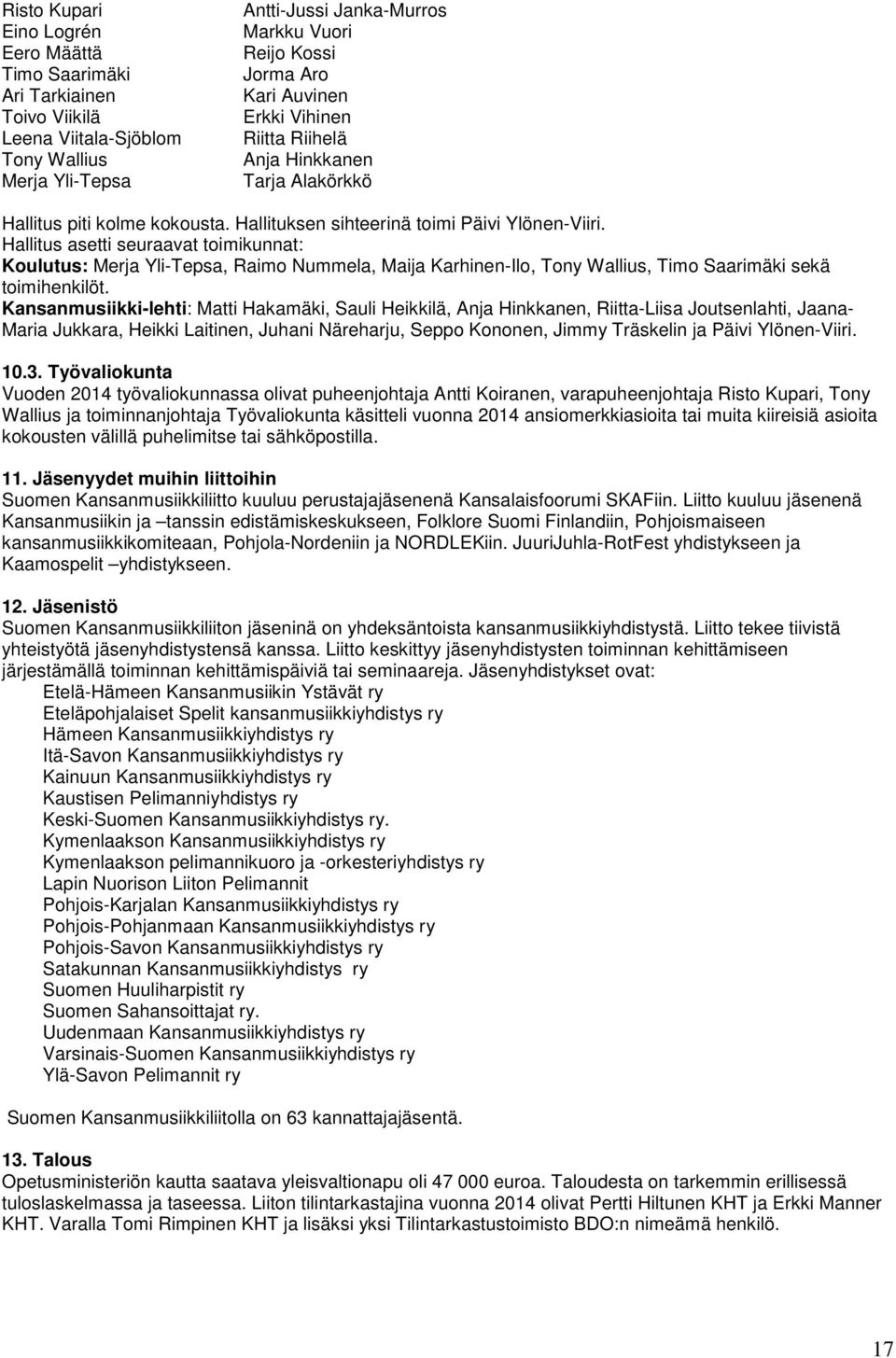 Risto Kupari
Eino Logrén
Eero Määttä
Timo Saarimäki
Ari Tarkiainen
Toivo Viikilä
Leena Viitala-Sjöblom
Tony Wallius
Merja Yli-Tepsa

Antti-Jussi Janka-Murros
Markku Vuori
Reijo Kossi
Jorma Aro
Kari Auvinen
Erkki Vihinen
Riitta Riihelä
Anja Hinkkanen
Tarja Alakörkkö

Hallitus piti kolme kokousta. Hallituksen sihteerinä toimi Päivi Ylönen-Viiri.
Hallitus asetti seuraavat toimikunnat:
Koulutus: Merja Yli-Tepsa, Raimo Nummela, Maija Karhinen-Ilo, Tony Wallius, Timo Saarimäki sekä toimihenkilöt.
Kansanmusiikki-lehti: Matti Hakamäki, Sauli Heikkilä, Anja Hinkkanen, Riitta-Liisa Joutsenlahti, Jaana-Maria Jukkara, Heikki Laitinen, Juhani Näreharju, Seppo Kononen, Jimmy Träskelin ja Päivi Ylönen-Viiri.

10.3. Työvaliokunta
Vuoden 2014 työvaliokunnassa olivat puheenjohtaja Antti Koiranen, varapuheenjohtaja Risto Kupari, Tony Wallius ja toiminnanjohtaja Työvaliokunta käsitteli vuonna 2014 ansiomerkkiasioita tai muita kiireisiä asioita kokousten välillä puhelimitse tai sähköpostilla.

11. Jäsenyydet muihin liittoihin
Suomen Kansanmusiikkiliitto kuuluu perustajajäsenenä Kansalaisfoorumi SKAFiin. Liitto kuuluu jäsenenä Kansanmusiikin ja –tanssin edistämiskeskukseen, Folklore Suomi Finlandiin, Pohjoismaiseen kansanmusiikkikomiteaan, Pohjola-Nordeniin ja NORDLEKiin. JuuriJuhla-RotFest yhdistykseen ja Kaamospelit –yhdistykseen.

12. Jäsenistö
Suomen Kansanmusiikkiliiton jäseninä on yhdeksäntoista kansanmusiikkiyhdistystä. Liitto tekee tiivistä yhteistyötä jäsenyhdistystensä kanssa. Liitto keskittyy jäsenyhdistysten toiminnan kehittämiseen järjestämällä toiminnan kehittämispäiviä tai seminaareja. Jäsenyhdistykset ovat:
Etelä-Hämeen Kansanmusiikin Ystävät ry
Eteläpohjalaiset Spelit kansanmusiikkiyhdistys ry
Hämeen Kansanmusiikkiyhdistys ry
Itä-Savon Kansanmusiikkiyhdistys ry
Kainuun Kansanmusiikkiyhdistys ry
Kaustisen Pelimanniyhdistys ry
Keski-Suomen Kansanmusiikkiyhdistys ry.
Kymenlaakson Kansanmusiikkiyhdistys ry
Kymenlaakson pelimannikuoro ja -orkesteriyhdistys ry
Lapin Nuorison Liiton Pelimannit
Pohjois-Karjalan Kansanmusiikkiyhdistys ry
Pohjois-Pohjanmaan Kansanmusiikkiyhdistys ry
Pohjois-Savon Kansanmusiikkiyhdistys ry
Satakunnan Kansanmusiikkiyhdistys ry
Suomen Huuliharpistit ry
Suomen Sahansoittajat ry.
Uudenmaan Kansanmusiikkiyhdistys ry
Varsinais-Suomen Kansanmusiikkiyhdistys ry
Ylä-Savon Pelimannit ry

Suomen Kansanmusiikkiliitolla on 63 kannattajajäsentä.

13. Talous
Opetusministeriön kautta saatava yleisvaltionapu oli 47 000 euroa. Taloudesta on tarkemmin erillisessä tuloslaskelmassa ja taseessa. Liiton tilintarkastajina vuonna 2014 olivat Pertti Hiltunen KHT ja Erkki Manner KHT. Varalla Tomi Rimpinen KHT ja lisäksi yksi Tilintarkastustoimisto BDO:n nimeämä henkilö.

17